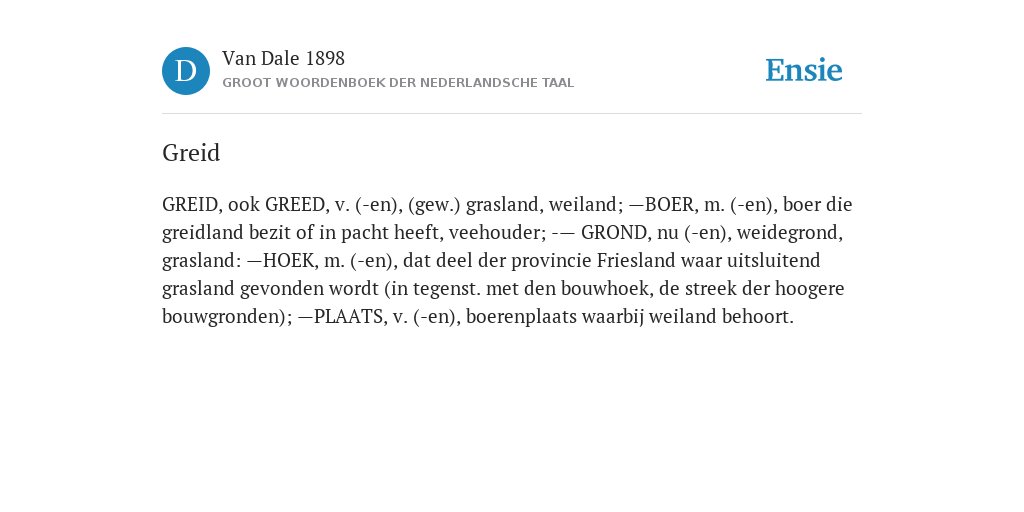 D

Van Dale 1898
GROOT WOORDENBOEK DER NEDERLANDSCHE TAAL

Ensie

Greid

GREID, ook GREED, v. (-en), (gew.) grasland, weiland; —BOER, m. (-en), boer die greidland bezit of in pacht heeft, veehouder; -— GROND, nu (-en), weidegrond, grasland: —HOEK, m. (-en), dat deel der provincie Friesland waar uitsluitend grasland gevonden wordt (in tegenst. met den bouwhoek, de streek der hoogere bouwgronden); —PLAATS, v. (-en), boerenplaats waarbij weiland behoort.